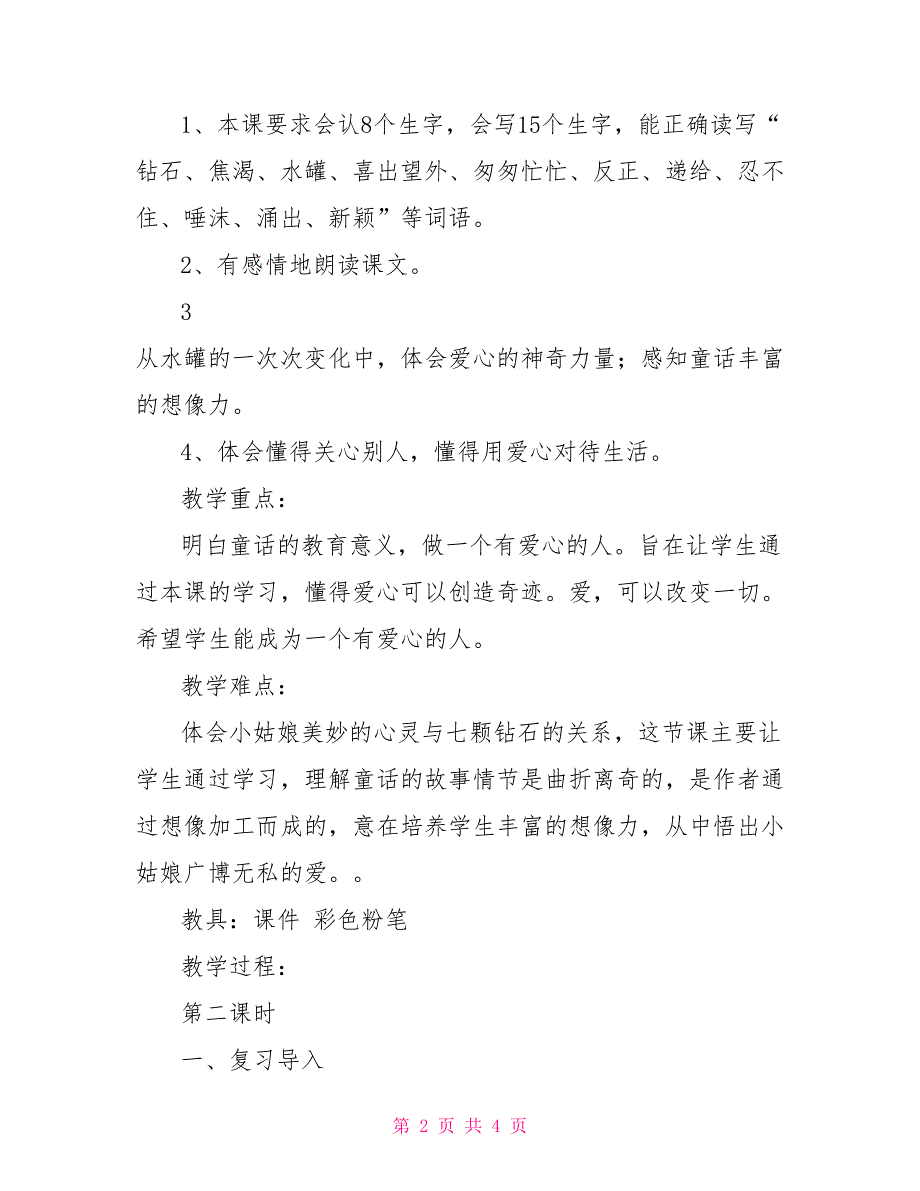 1、本课要求会认8个生字，会写15个生字，能正确读写“钻石、焦渴、水罐、喜出望外、匆匆忙忙、反正、递给、忍不住、唾沫、涌出、新颖”等词语。

2、有感情地朗读课文。

3

从水罐的一次次变化中，体会爱心的神奇力量；感知童话丰富的想像力。

4、体会懂得关心别人，懂得用爱心对待生活。

教学重点：

明白童话的教育意义，做一个有爱心的人。旨在让学生通过本课的学习，懂得爱心可以创造奇迹。爱，可以改变一切。希望学生能成为一个有爱心的人。

教学难点：

体会小姑娘美妙的心灵与七颗钻石的关系，这节课主要让学生通过学习，理解童话的故事情节是曲折离奇的，是作者通过想像加工而成的，意在培养学生丰富的想像力，从中悟出小姑娘广博无私的爱。。

教具：课件 彩色粉笔

教学过程：

第二课时

一、复习导入

第 2 页 共 4 页